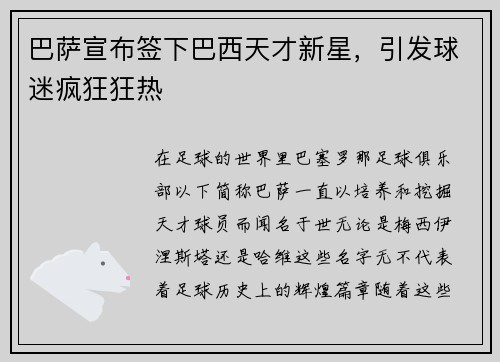 巴萨宣布签下巴西天才新星，引发球迷疯狂狂热

在足球的世界里巴塞罗那足球俱乐部以下简称巴萨一直以培养和挖掘天才球员而闻名于世无论是梅西伊涅斯塔还是哈维这些名字无不代表着足球历史上的辉煌篇章随着这些